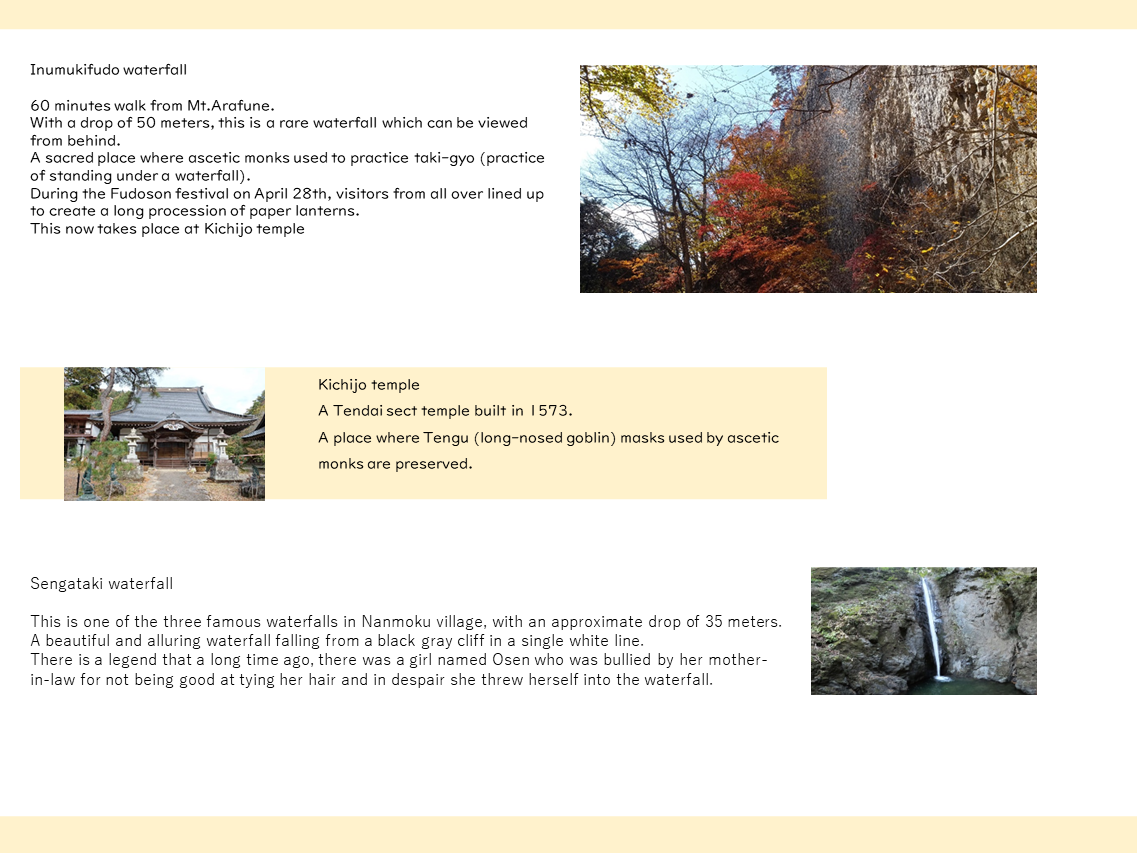 Inumukifudo waterfall

60 minutes walk from Mt.Arafune.
With a drop of 50 meters, this is a rare waterfall which can be viewed from behind.
A sacred place where ascetic monks used to practice taki-gyo (practice of standing under a waterfall).
During the Fudoson festival on April 28th, visitors from all over lined up to create a long procession of paper lanterns.
This now takes place at Kichijo temple

Kichijo temple
A Tendai sect temple built in 1573.
A place where Tengu (long-nosed goblin) masks used by ascetic monks are preserved.

Sengataki waterfall

This is one of the three famous waterfalls in Nanmoku village, with an approximate drop of 35 meters.
A beautiful and alluring waterfall falling from a black gray cliff in a single white line.
There is a legend that a long time ago, there was a girl named Osen who was bullied by her mother-in-law for not being good at tying her hair and in despair she threw herself into the waterfall.